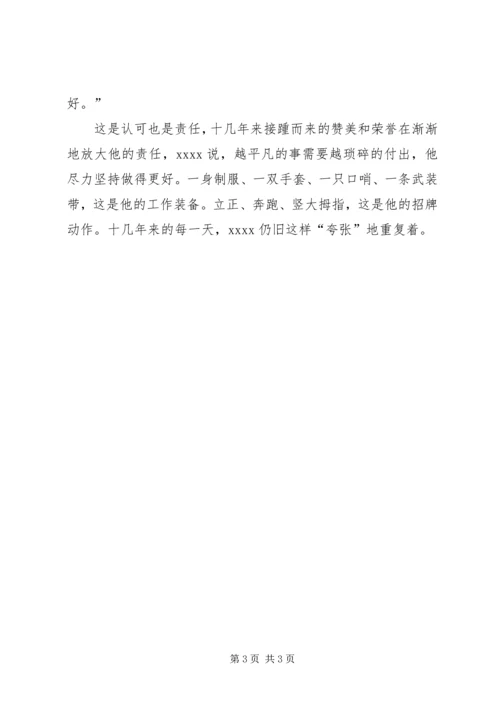 好。”

这是认可也是责任，十几年来接踵而来的赞美和荣誉在渐渐地放大他的责任，xxxx说，越平凡的事需要越琐碎的付出，他尽力坚持做得更好。一身制服、一双手套、一只口哨、一条武装带，这是他的工作装备。立正、奔跑、竖大拇指，这是他的招牌动作。十几年来的每一天，xxxx仍旧这样“夸张”地重复着。

第3页 共3页